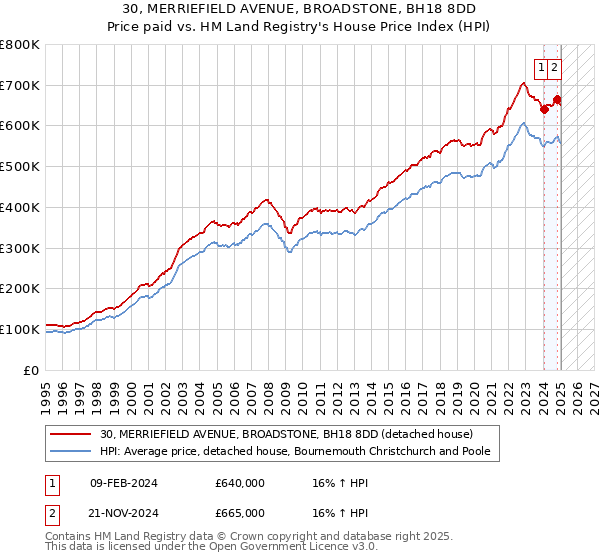 30, MERRIEFIELD AVENUE, BROADSTONE, BH18 8DD
Price paid vs. HM Land Registry's House Price Index (HPI)

£800K
£700K
£600K
£500K
£400K
£300K
£200K
£100K
£0

1 2

1995 1996 1997 1998 1999 2000 2001 2002 2003 2004 2005 2006 2007 2008 2009 2010 2011 2012 2013 2014 2015 2016 2017 2018 2019 2020 2021 2022 2023 2024 2025 2026 2027

30, MERRIEFIELD AVENUE, BROADSTONE, BH18 8DD (detached house)
HPI: Average price, detached house, Bournemouth Christchurch and Poole

| 1 | 09-FEB-2024 | £640,000 | 16% ↑ HPI |
|---|---|---|---|
| 2 | 21-NOV-2024 | £665,000 | 16% ↑ HPI |

Contains HM Land Registry data © Crown copyright and database right 2025.
This data is licensed under the Open Government Licence v3.0.